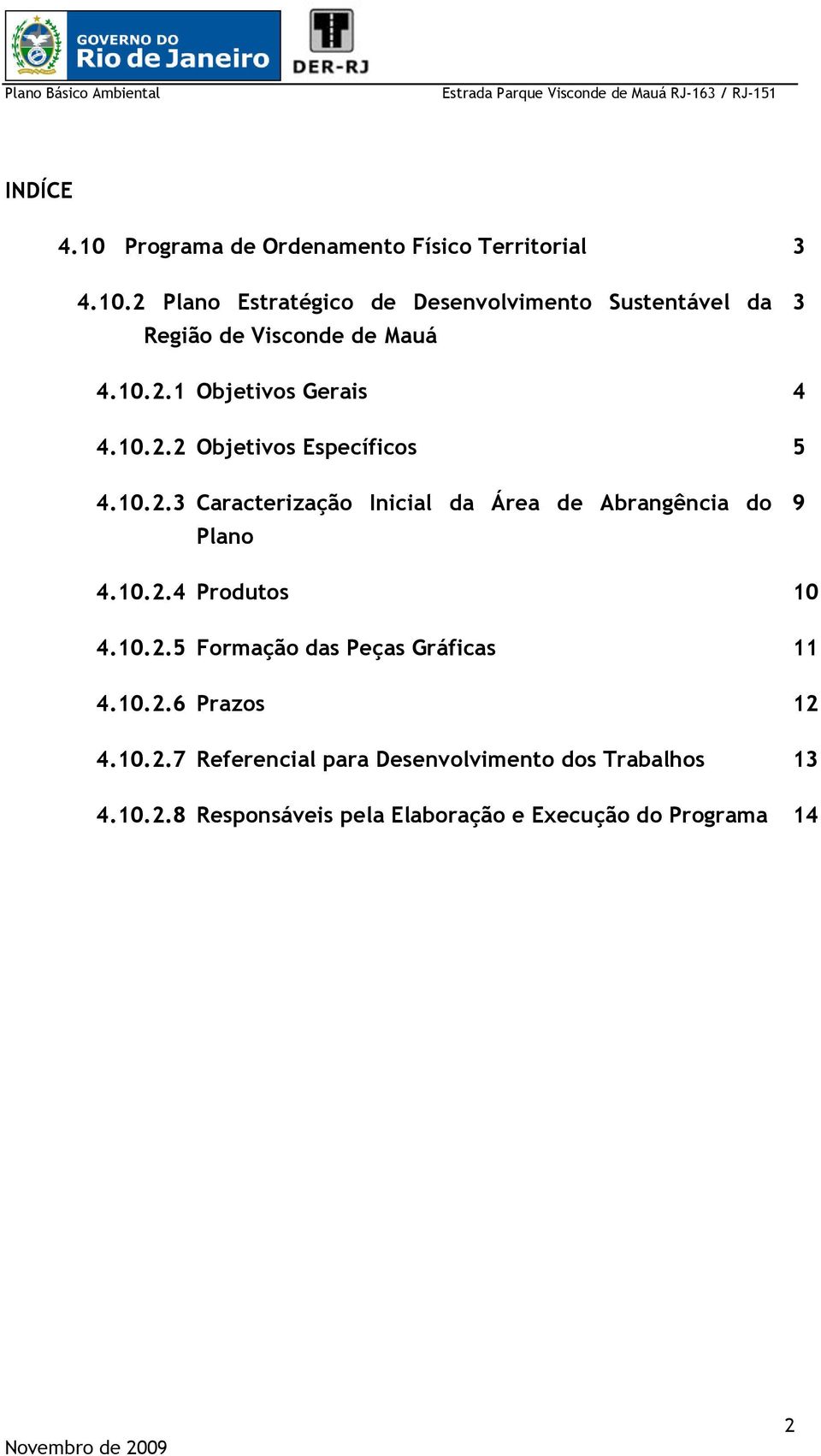 GOVERNO DO
Rio de Janeiro

DER-RJ

Plano Básico Ambiental

Estrada Parque Visconde de Mauá RJ-163 / RJ-151

INDÍCE

4.10 Programa de Ordenamento Físico Territorial 3

4.10.2 Plano Estratégico de Desenvolvimento Sustentável da Região de Visconde de Mauá 3

4.10.2.1 Objetivos Gerais 4

4.10.2.2 Objetivos Específicos 5

4.10.2.3 Caracterização Inicial da Área de Abrangência do Plano 9

4.10.2.4 Produtos 10

4.10.2.5 Formação das Peças Gráficas 11

4.10.2.6 Prazos 12

4.10.2.7 Referencial para Desenvolvimento dos Trabalhos 13

4.10.2.8 Responsáveis pela Elaboração e Execução do Programa 14

2

Novembro de 2009